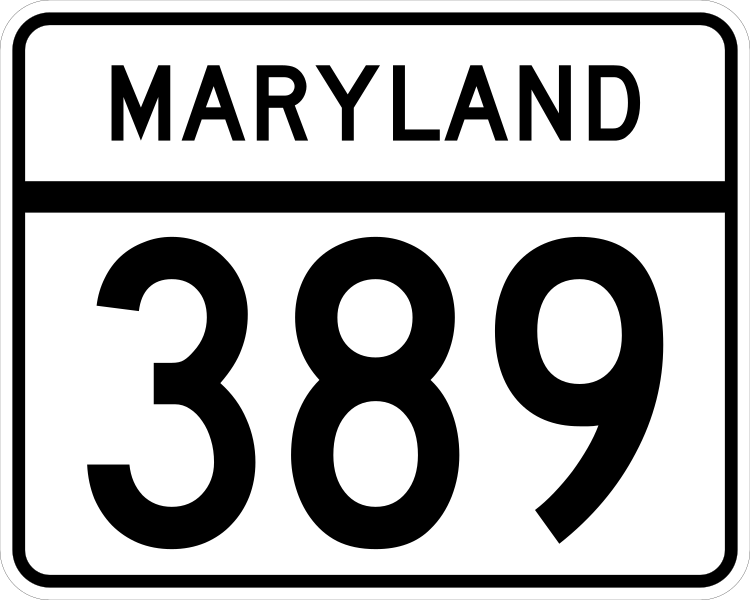 MARYLAND

389